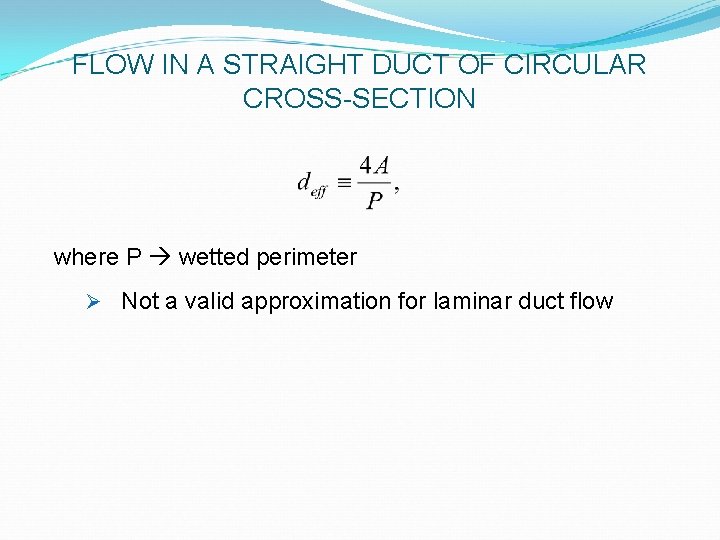 FLOW IN A STRAIGHT DUCT OF CIRCULAR CROSS-SECTION

$d_{eff} \equiv \frac{4A}{P},$

where P → wetted perimeter

➢ Not a valid approximation for laminar duct flow